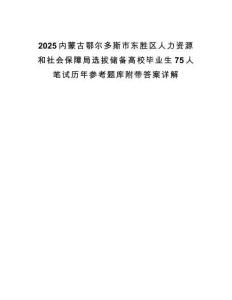 2025内蒙古鄂尔多斯市东胜区人力资源和社会保障局选拔储备高校毕业生75人笔试历年参考题库附带答案详解